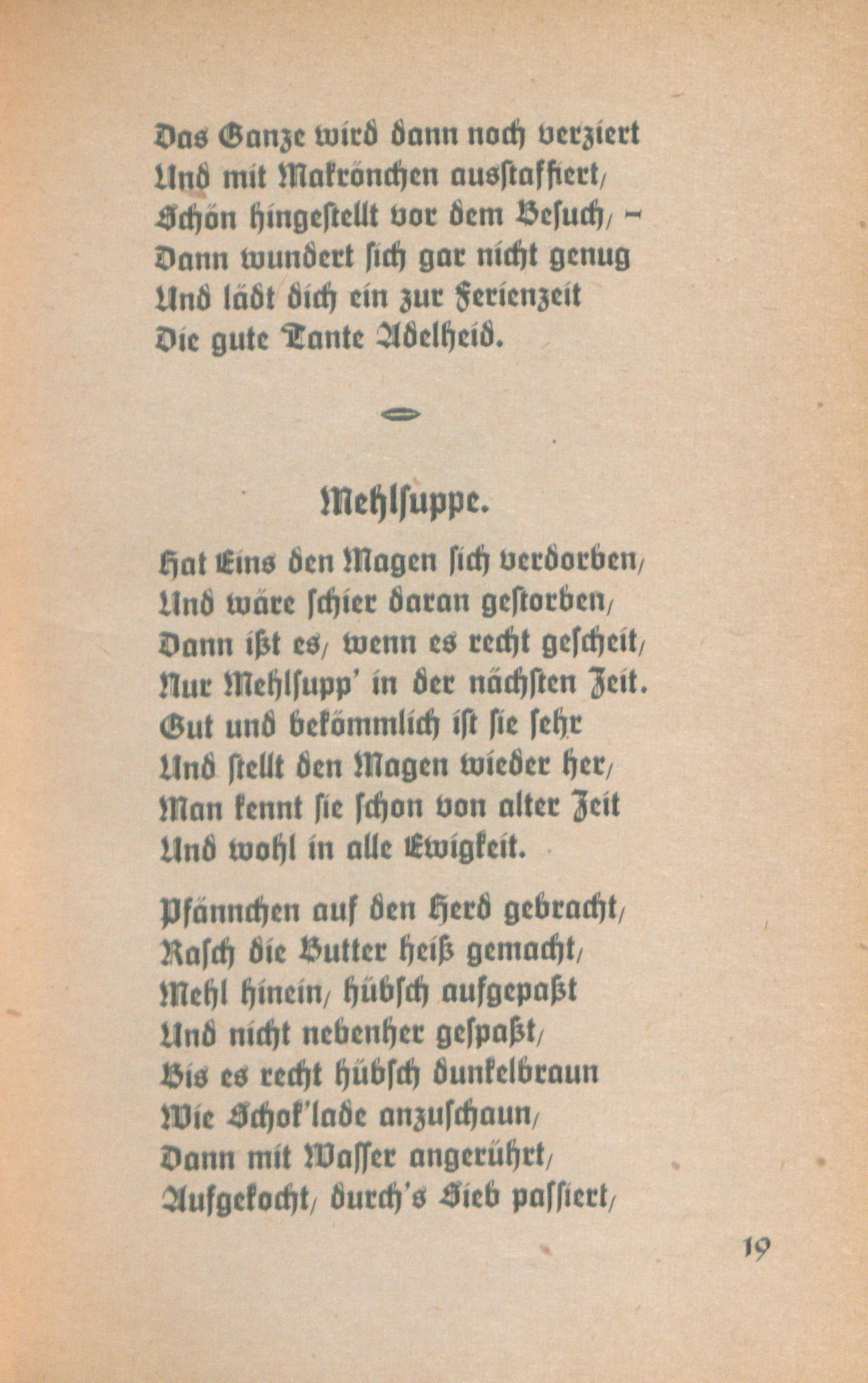 Das Ganze wird dann noch verziert
Und mit Makrönchen ausstaffiert,
Schön hingestellt vor dem Besuch, –
Dann wundert sich gar nicht genug
Und lädt dich ein zur Ferienzeit
Die gute Tante Adelheid.

Mehlsuppe.

Hat Eins den Magen sich verdorben,
Und wäre schier daran gestorben,
Dann ißt es, wenn es recht gescheit,
Nur Mehlsupp' in der nächsten Zeit.
Gut und bekömmlich ist sie sehr
Und stellt den Magen wieder her,
Man kennt sie schon von alter Zeit
Und wohl in alle Ewigkeit.

Pfännchen auf den Herd gebracht,
Rasch die Butter heiß gemacht,
Mehl hinein, hübsch aufgepaßt
Und nicht nebenher gespaßt,
Bis es recht hübsch dunkelbraun
Wie Schok'lade anzuschaun,
Dann mit Wasser angerührt,
Aufgekocht, durch's Sieb passiert,

19